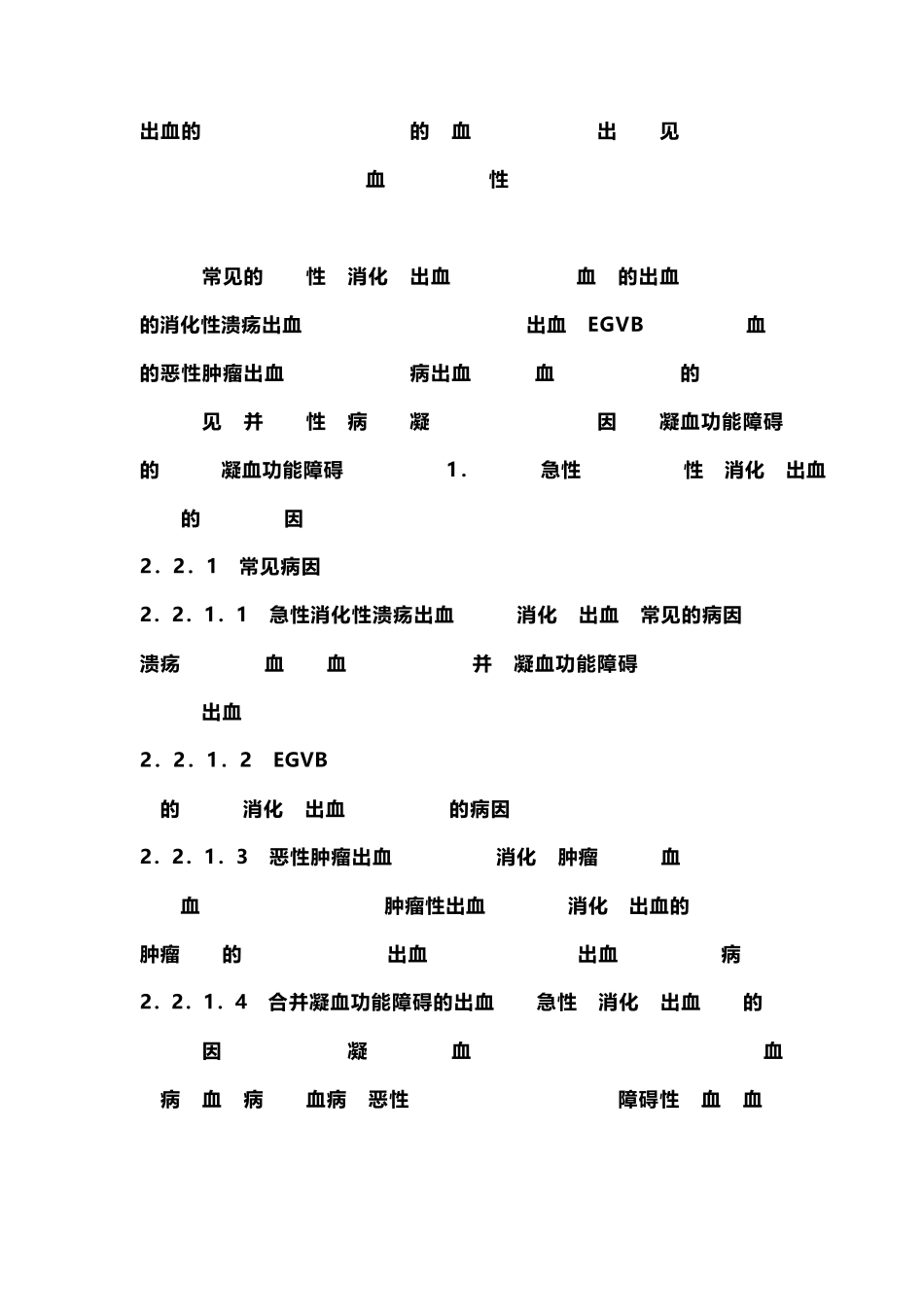 出血的 的 血 出 见
血 性

常见的 性 消化 出血 血 的出血
的消化性溃疡出血 出血 EGVB 血
的恶性肿瘤出血 病出血 血 的
见 并 性 病 凝 因 凝血功能障碍
的 凝血功能障碍 1. 急性 性 消化 出血
的 因
2．2．1 常见病因
2．2．1．1 急性消化性溃疡出血 消化 出血 常见的病因
溃疡 血 血 并 凝血功能障碍
出血
2．2．1．2 EGVB
的 消化 出血 的病因
2．2．1．3 恶性肿瘤出血 消化 肿瘤 血
血 肿瘤性出血 消化 出血的
肿瘤 的 出血 出血 病
2．2．1．4 合并凝血功能障碍的出血 急性 消化 出血 的
因 凝 血 血
病 血 病 血病 恶性 障碍性 血 血